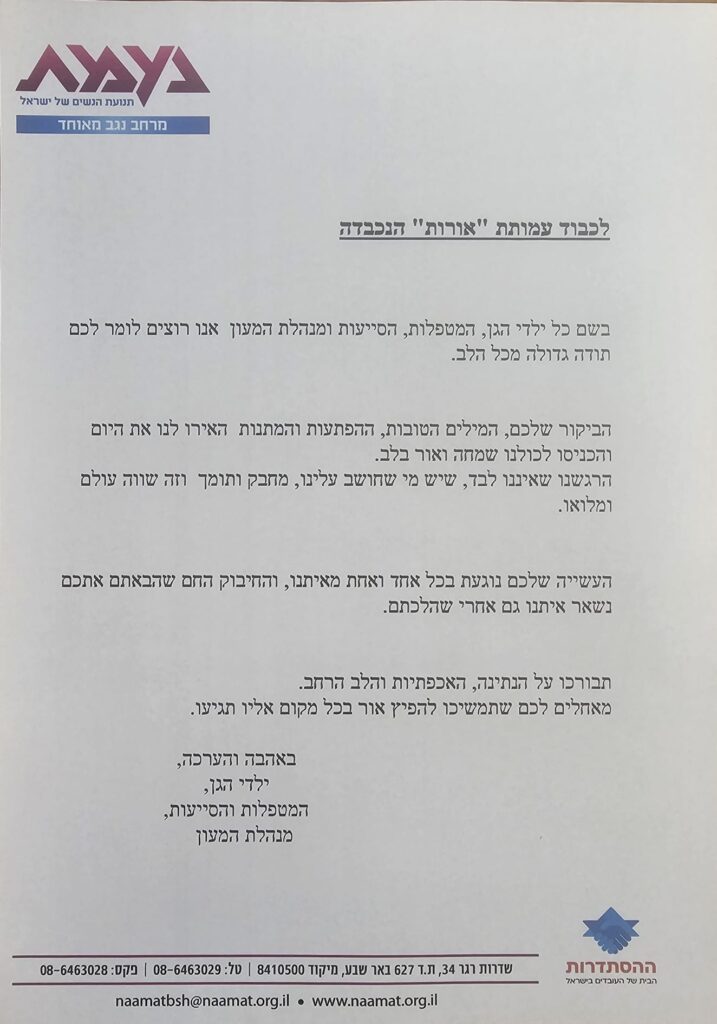 נעמת
תנועת הנשים של ישראל
מרחב נגב מאוחד

לכבוד עמותת "אורות" הנכבדה

בשם כל ילדי הגן, המטפלות, הסייעות ומנהלת המעון אנו רוצים לומר לכם תודה גדולה מכל הלב.

הביקור שלכם, המילים הטובות, ההפתעות והמתנות האירו לנו את היום והכניסו לכולנו שמחה ואור בלב.
הרגשנו שאיננו לבד, שיש מי שחושב עלינו, מחבק ותומך וזה שווה עולם ומלואו.

העשייה שלכם נוגעת בכל אחד ואחת מאיתנו, והחיבוק החם שהבאתם אתכם נשאר איתנו גם אחרי שהלכתם.

תבורכו על הנתינה, האכפתיות והלב הרחב.
מאחלים לכם שתמשיכו להפיץ אור בכל מקום אליו תגיעו.

באהבה והערכה,
ילדי הגן,
המטפלות והסייעות,
מנהלת המעון

ההסתדרות
הבית של העובדים בישראל

שדרות רגר 34, ת.ד 627 באר שבע, מיקוד 8410500 | טל: 08-6463029 | פקס: 08-6463028

naamatbsh@naamat.org.il • www.naamat.org.il